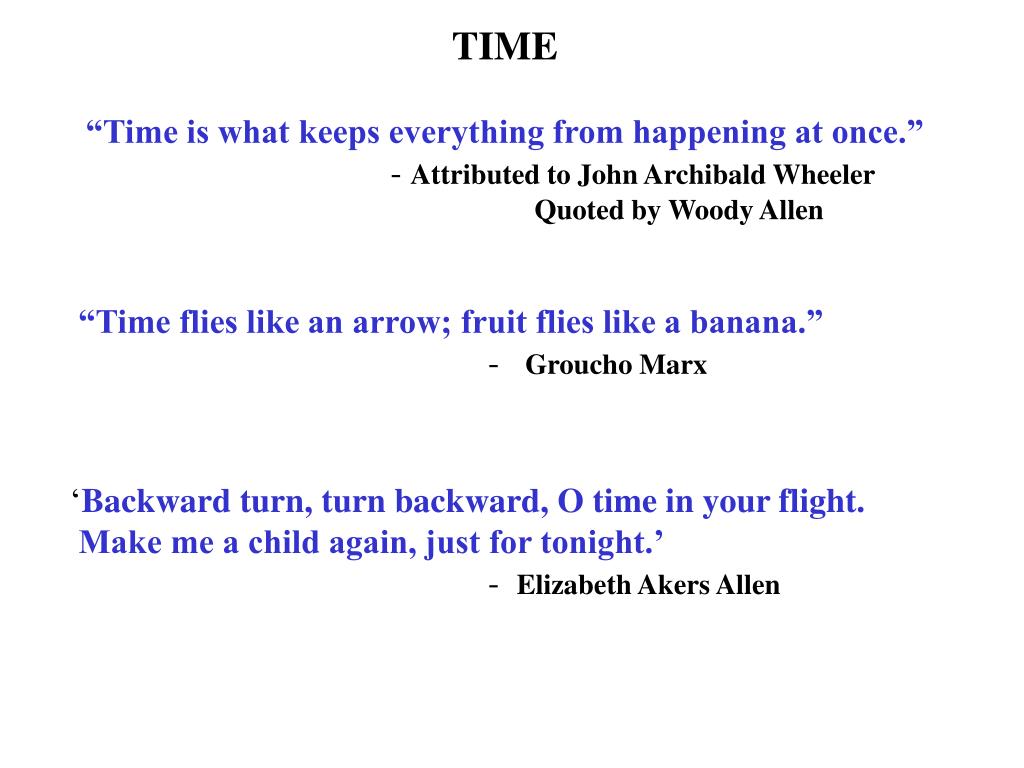 TIME

“Time is what keeps everything from happening at once.”

- Attributed to John Archibald Wheeler
Quoted by Woody Allen

“Time flies like an arrow; fruit flies like a banana.”

- Groucho Marx

‘Backward turn, turn backward, O time in your flight.
Make me a child again, just for tonight.’

- Elizabeth Akers Allen